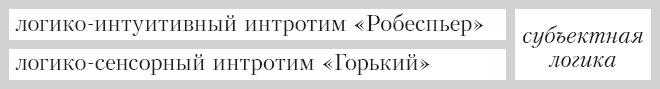 логико-интуитивный интротим «Робеспьер»

логико-сенсорный интротим «Горький»

субъектная логика